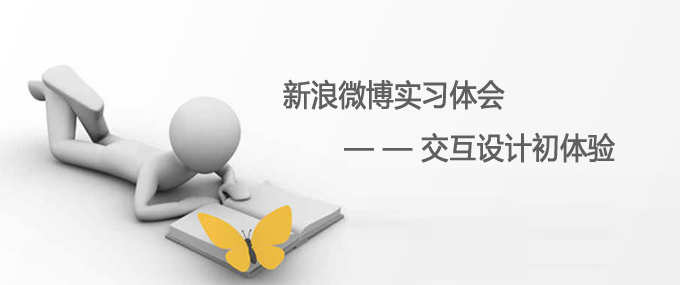 新浪微博实习体会

— — 交互设计初体验